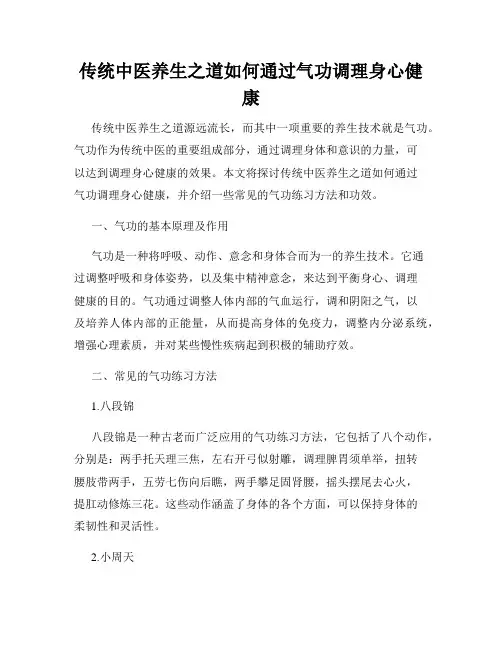 传统中医养生之道如何通过气功调理身心健康

传统中医养生之道源远流长，而其中一项重要的养生技术就是气功。气功作为传统中医的重要组成部分，通过调理身体和意识的力量，可以达到调理身心健康的效果。本文将探讨传统中医养生之道如何通过气功调理身心健康，并介绍一些常见的气功练习方法和功效。

一、气功的基本原理及作用

气功是一种将呼吸、动作、意念和身体合而为一的养生技术。它通过调整呼吸和身体姿势，以及集中精神意念，来达到平衡身心、调理健康的目的。气功通过调整人体内部的气血运行，调和阴阳之气，以及培养人体内部的正能量，从而提高身体的免疫力，调整内分泌系统，增强心理素质，并对某些慢性疾病起到积极的辅助疗效。

二、常见的气功练习方法

1.八段锦

八段锦是一种古老而广泛应用的气功练习方法，它包括了八个动作，分别是：两手托天理三焦，左右开弓似射雕，调理脾胃须单举，扭转腰肢带两手，五劳七伤向后瞧，两手攀足固肾腰，摇头摆尾去心火，提肛动修炼三花。这些动作涵盖了身体的各个方面，可以保持身体的柔韧性和灵活性。

2.小周天